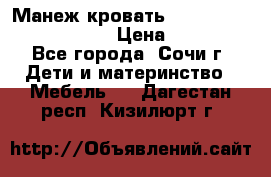 Манеж кровать

Цена

Все города  Сочи г

Дети и материнство

Мебель    Дагестан респ  Кизилюрт г

http://Объявлений.сайт